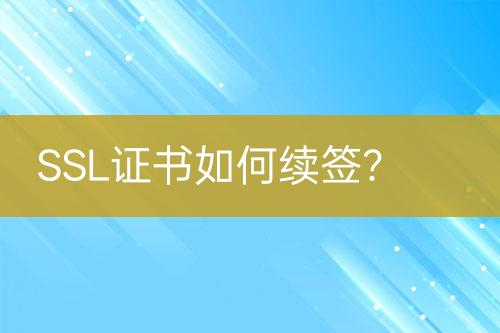 SSL证书如何续签?